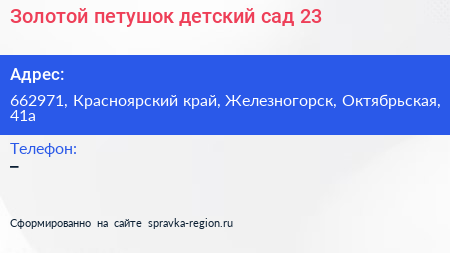 Золотой петушок детский сад 23

Адрес:

662971, Красноярский край, Железногорск, Октябрьская, 41а

Телефон:

–

Сформированно на сайте spravka-region.ru